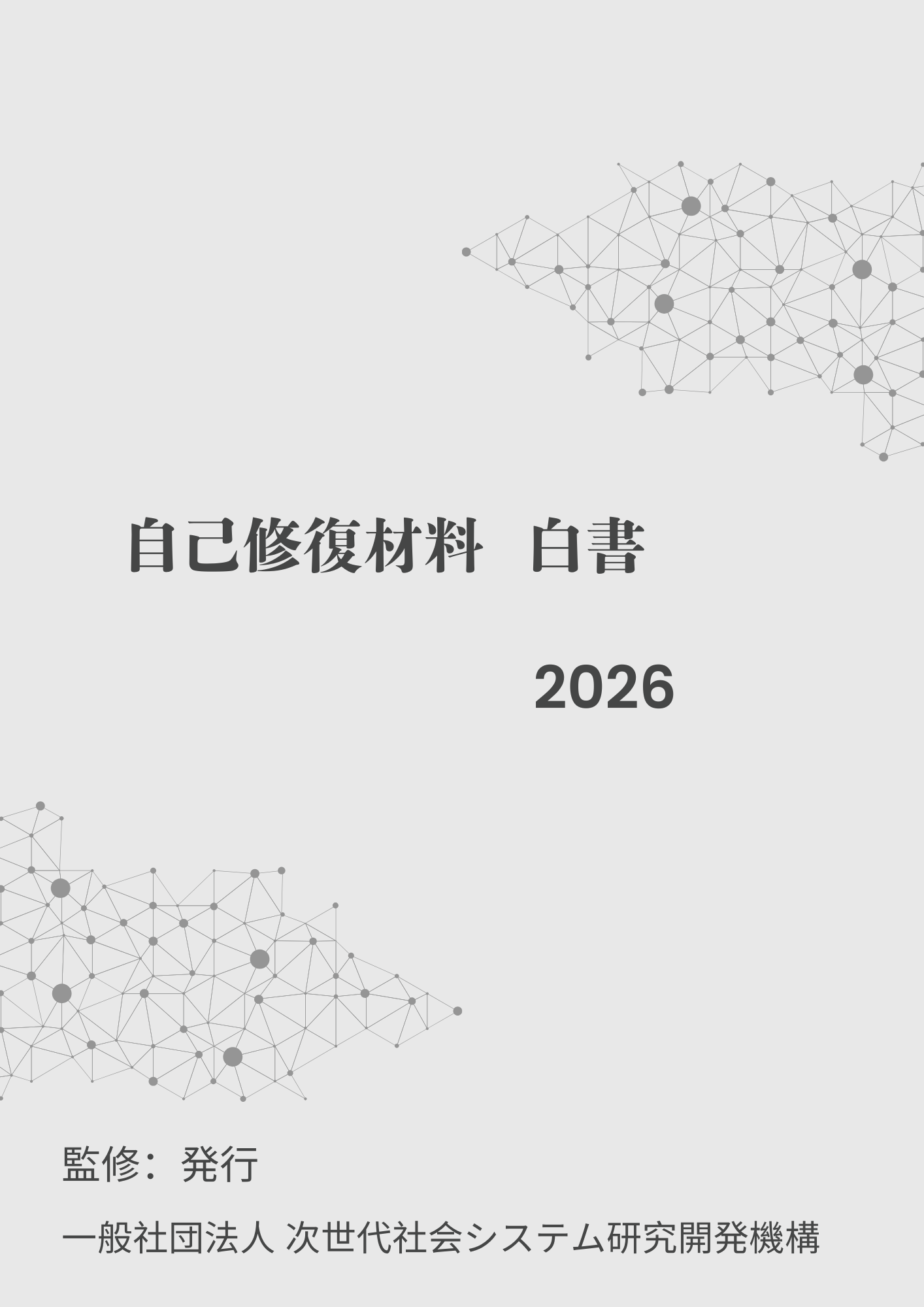 自己修復材料　白書

2026

監修：発行

一般社団法人 次世代社会システム研究開発機構